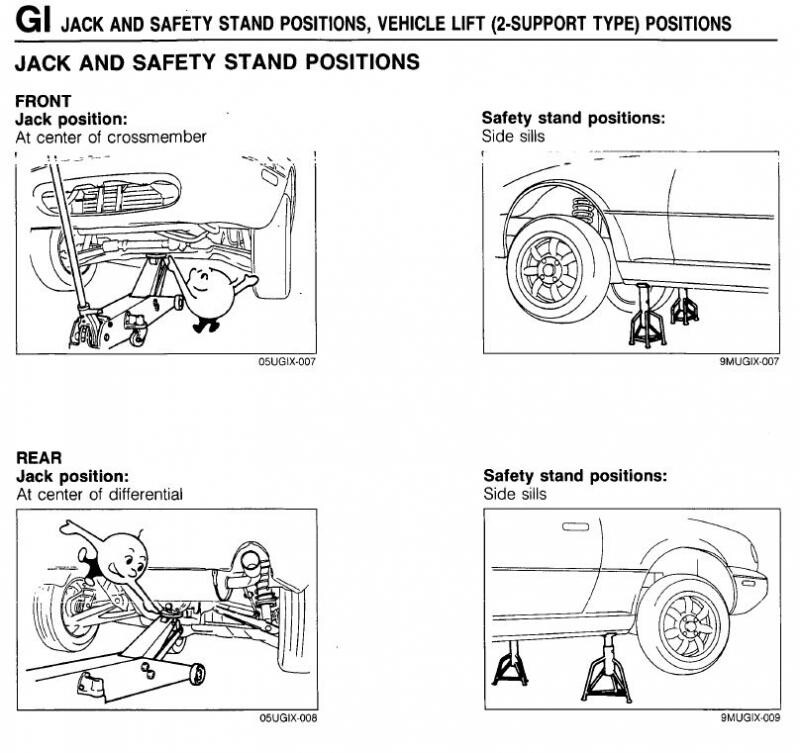 GI JACK AND SAFETY STAND POSITIONS, VEHICLE LIFT (2-SUPPORT TYPE) POSITIONS

JACK AND SAFETY STAND POSITIONS

FRONT
Jack position:
At center of crossmember

05UGIX-007

Safety stand positions:
Side sills

9MUGIX-007

REAR
Jack position:
At center of differential

05UGIX-008

Safety stand positions:
Side sills

9MUGIX-009